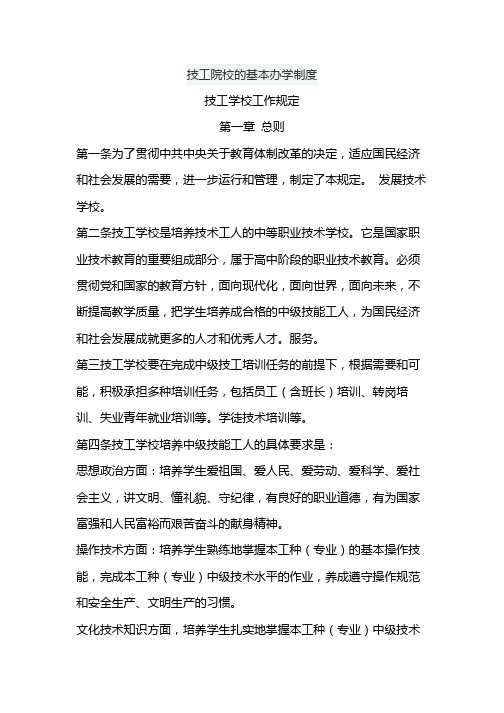 技工院校的基本办学制度

技工学校工作规定

第一章 总则

第一条为了贯彻中共中央关于教育体制改革的决定，适应国民经济和社会发展的需要，进一步运行和管理，制定了本规定。 发展技术学校。

第二条技工学校是培养技术工人的中等职业技术学校。它是国家职业技术教育的重要组成部分，属于高中阶段的职业技术教育。必须贯彻党和国家的教育方针，面向现代化，面向世界，面向未来，不断提高教学质量，把学生培养成合格的中级技能工人，为国民经济和社会发展成就更多的人才和优秀人才。服务。

第三技工学校要在完成中级技工培训任务的前提下，根据需要和可能，积极承担多种培训任务，包括员工（含班长）培训、转岗培训、失业青年就业培训等。学徒技术培训等。

第四条技工学校培养中级技能工人的具体要求是：

思想政治方面：培养学生爱祖国、爱人民、爱劳动、爱科学、爱社会主义，讲文明、懂礼貌、守纪律，有良好的职业道德，有为国家富强和人民富裕而艰苦奋斗的献身精神。

操作技术方面：培养学生熟练地掌握本工种（专业）的基本操作技能，完成本工种（专业）中级技术水平的作业，养成遵守操作规范和安全生产、文明生产的习惯。

文化技术知识方面，培养学生扎实地掌握本工种（专业）中级技术